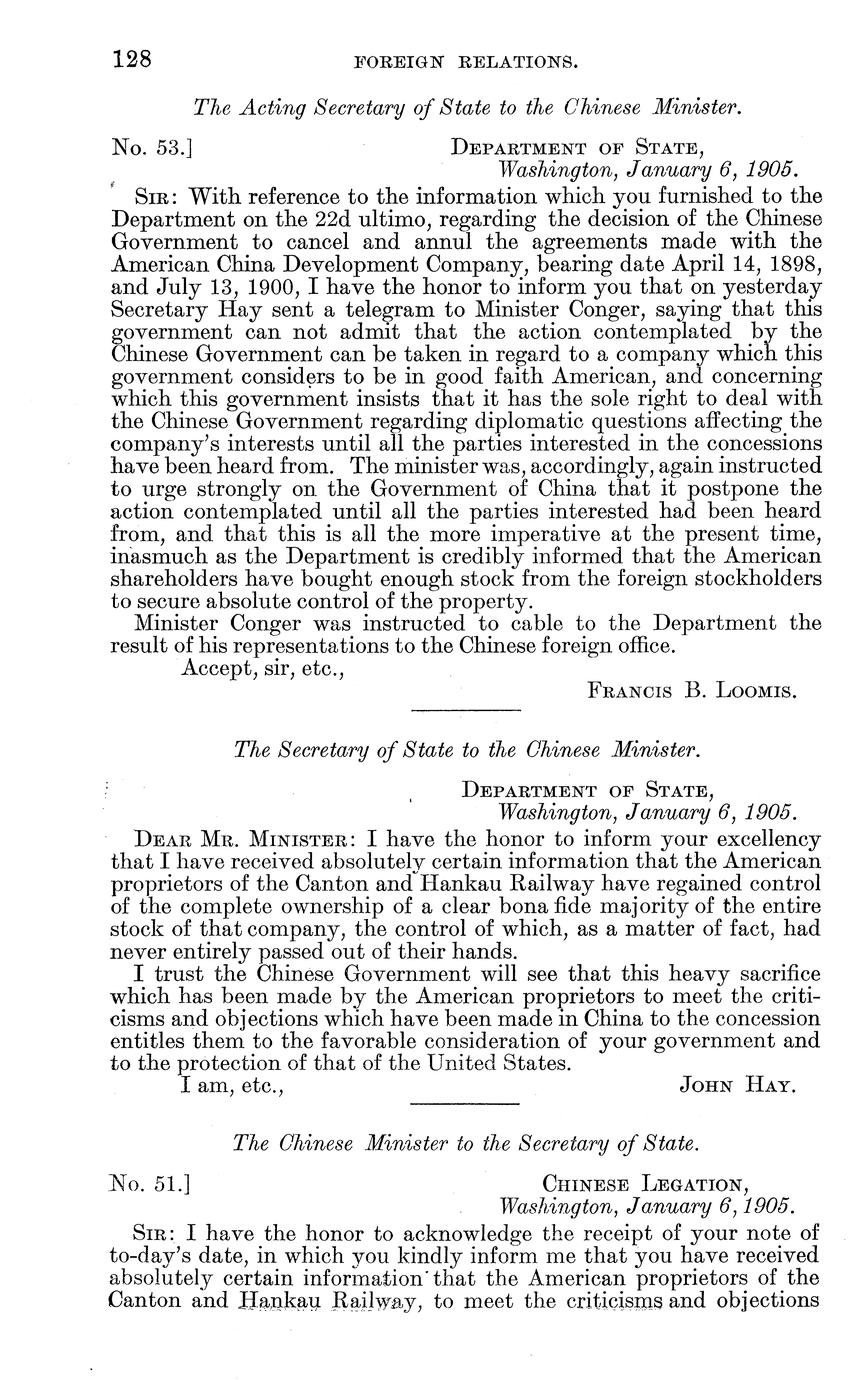 128 FOREIGN RELATIONS.

The Acting Secretary of State to the Chinese Minister.

No. 53.] DEPARTMENT OF STATE,
Washington, January 6, 1905.

SIR: With reference to the information which you furnished to the Department on the 22d ultimo, regarding the decision of the Chinese Government to cancel and annul the agreements made with the American China Development Company, bearing date April 14, 1898, and July 13, 1900, I have the honor to inform you that on yesterday Secretary Hay sent a telegram to Minister Conger, saying that this government can not admit that the action contemplated by the Chinese Government can be taken in regard to a company which this government considers to be in good faith American, and concerning which this government insists that it has the sole right to deal with the Chinese Government regarding diplomatic questions affecting the company's interests until all the parties interested in the concessions have been heard from. The minister was, accordingly, again instructed to urge strongly on the Government of China that it postpone the action contemplated until all the parties interested had been heard from, and that this is all the more imperative at the present time, inasmuch as the Department is credibly informed that the American shareholders have bought enough stock from the foreign stockholders to secure absolute control of the property.

Minister Conger was instructed to cable to the Department the result of his representations to the Chinese foreign office.

Accept, sir, etc.,
FRANCIS B. LOOMIS.

The Secretary of State to the Chinese Minister.

DEPARTMENT OF STATE,
Washington, January 6, 1905.

DEAR MR. MINISTER: I have the honor to inform your excellency that I have received absolutely certain information that the American proprietors of the Canton and Hankau Railway have regained control of the complete ownership of a clear bona fide majority of the entire stock of that company, the control of which, as a matter of fact, had never entirely passed out of their hands.

I trust the Chinese Government will see that this heavy sacrifice which has been made by the American proprietors to meet the criticisms and objections which have been made in China to the concession entitles them to the favorable consideration of your government and to the protection of that of the United States.

I am, etc.,
JOHN HAY.

The Chinese Minister to the Secretary of State.

No. 51.] CHINESE LEGATION,
Washington, January 6, 1905.

SIR: I have the honor to acknowledge the receipt of your note of to-day's date, in which you kindly inform me that you have received absolutely certain information that the American proprietors of the Canton and Hankau Railway, to meet the criticisms and objections